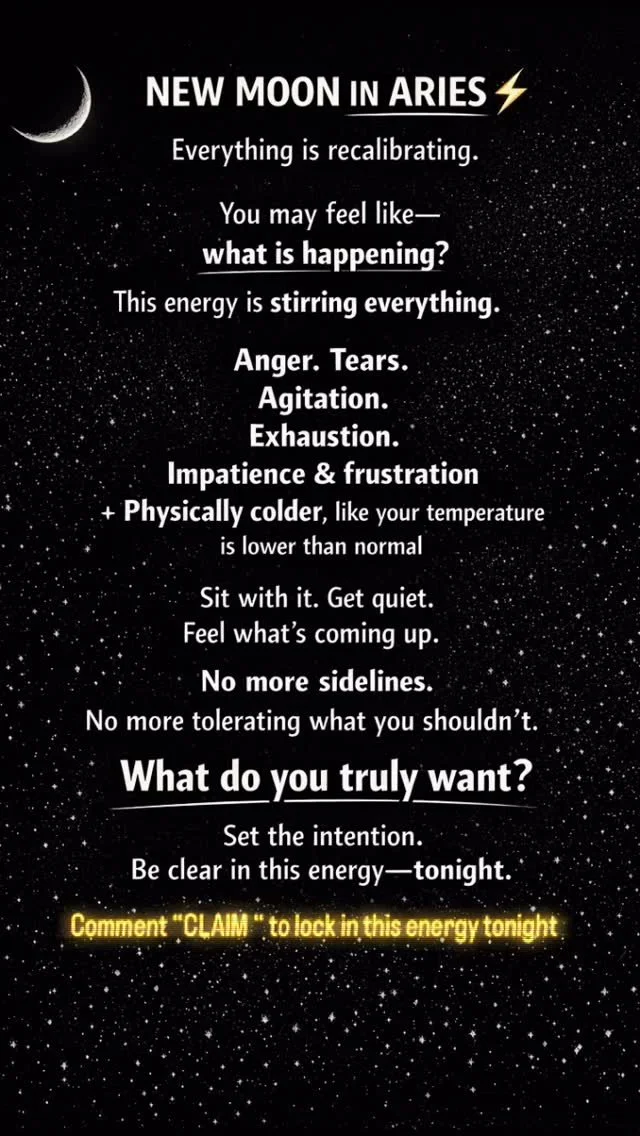 NEW MOON IN ARIES⚡

Everything is recalibrating.

You may feel like—
what is happening?

This energy is stirring everything.

Anger. Tears.
Agitation.
Exhaustion.
Impatience & frustration
+ Physically colder, like your temperature is lower than normal

Sit with it. Get quiet.
Feel what's coming up.

No more sidelines.
No more tolerating what you shouldn't.

What do you truly want?

Set the intention.
Be clear in this energy—tonight.

Comment "CLAIM " to lock in this energy tonight